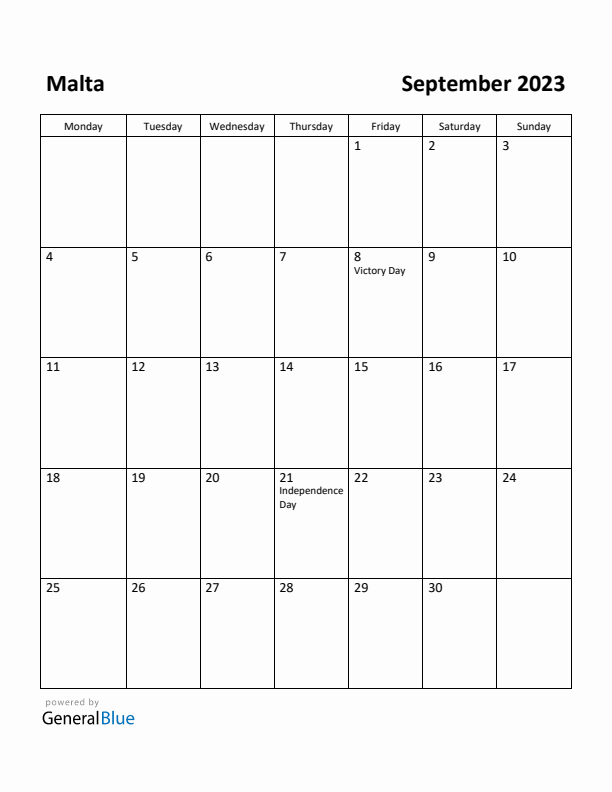 Malta

September 2023

| Monday | Tuesday | Wednesday | Thursday | Friday | Saturday | Sunday |
|---|---|---|---|---|---|---|
| | | | | 1 | 2 | 3 |
| 4 | 5 | 6 | 7 | 8 Victory Day | 9 | 10 |
| 11 | 12 | 13 | 14 | 15 | 16 | 17 |
| 18 | 19 | 20 | 21 Independence Day | 22 | 23 | 24 |
| 25 | 26 | 27 | 28 | 29 | 30 | |

powered by
GeneralBlue